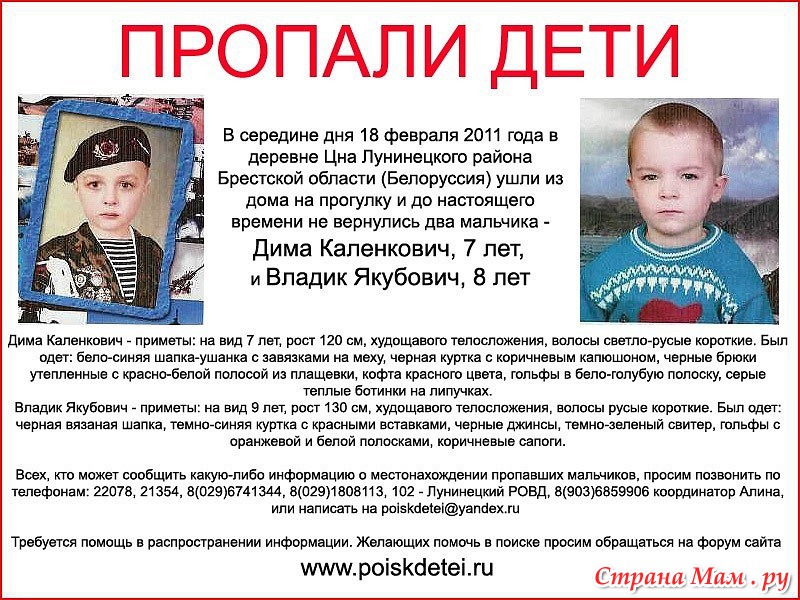 ПРОПАЛИ ДЕТИ

В середине дня 18 февраля 2011 года в деревне Цна Лунинецкого района Брестской области (Белоруссия) ушли из дома на прогулку и до настоящего времени не вернулись два мальчика -

Дима Каленкович, 7 лет, и Владик Якубович, 8 лет

Дима Каленкович - приметы: на вид 7 лет, рост 120 см, худощавого телосложения, волосы светло-русые короткие. Был одет: бело-синяя шапка-ушанка с завязками на меху, черная куртка с коричневым капюшоном, черные брюки утепленные с красно-белой полосой из плащевки, кофта красного цвета, гольфы в бело-голубую полоску, серые теплые ботинки на липучках.
Владик Якубович - приметы: на вид 9 лет, рост 130 см, худощавого телосложения, волосы русые короткие. Был одет: черная вязаная шапка, темно-синяя куртка с красными вставками, черные джинсы, темно-зеленый свитер, гольфы с оранжевой и белой полосками, коричневые сапоги.

Всех, кто может сообщить какую-либо информацию о местонахождении пропавших мальчиков, просим позвонить по телефонам: 22078, 21354, 8(029)6741344, 8(029)1808113, 102 - Лунинецкий РОВД, 8(903)6859906 координатор Алина, или написать на poiskdetei@yandex.ru

Требуется помощь в распространении информации. Желающих помочь в поиске просим обращаться на форум сайта

www.poiskdetei.ru

Страна Мам . ру